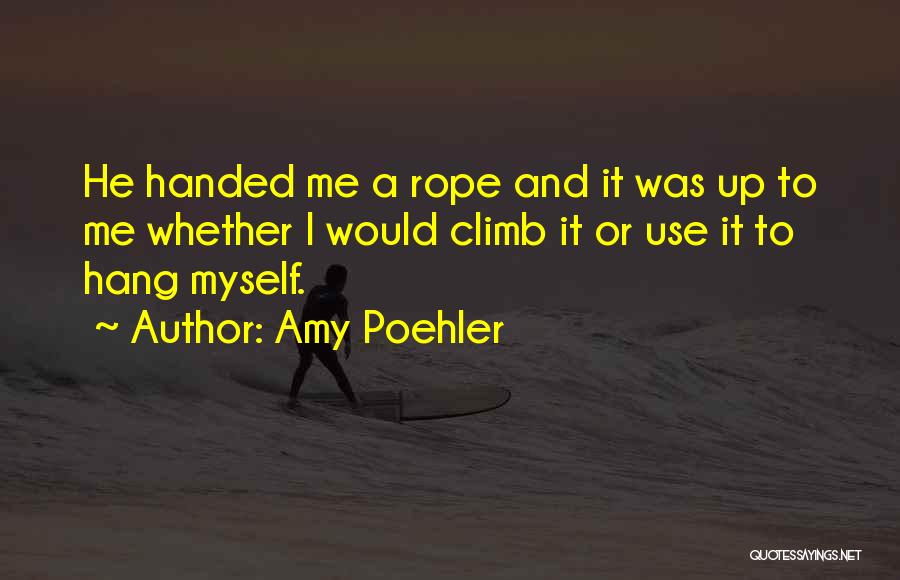 He handed me a rope and it was up to me whether I would climb it or use it to hang myself.

~ Author: Amy Poehler

QUOTESSAYINGS.NET